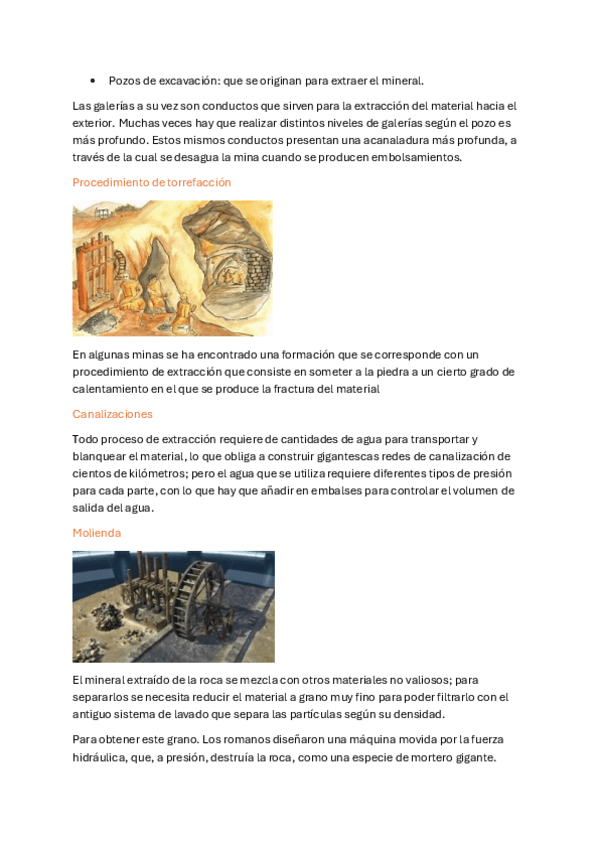 • Pozos de excavación: que se originan para extraer el mineral.

Las galerías a su vez son conductos que sirven para la extracción del material hacia el exterior. Muchas veces hay que realizar distintos niveles de galerías según el pozo es más profundo. Estos mismos conductos presentan una acanaladura más profunda, a través de la cual se desagua la mina cuando se producen embolsamientos.

Procedimiento de torrefacción

En algunas minas se ha encontrado una formación que se corresponde con un procedimiento de extracción que consiste en someter a la piedra a un cierto grado de calentamiento en el que se produce la fractura del material

Canalizaciones

Todo proceso de extracción requiere de cantidades de agua para transportar y blanquear el material, lo que obliga a construir gigantescas redes de canalización de cientos de kilómetros; pero el agua que se utiliza requiere diferentes tipos de presión para cada parte, con lo que hay que añadir en embalses para controlar el volumen de salida del agua.

Molienda

El mineral extraído de la roca se mezcla con otros materiales no valiosos; para separarlos se necesita reducir el material a grano muy fino para poder filtrarlo con el antiguo sistema de lavado que separa las partículas según su densidad.

Para obtener este grano. Los romanos diseñaron una máquina movida por la fuerza hidráulica, que, a presión, destruía la roca, como una especie de mortero gigante.